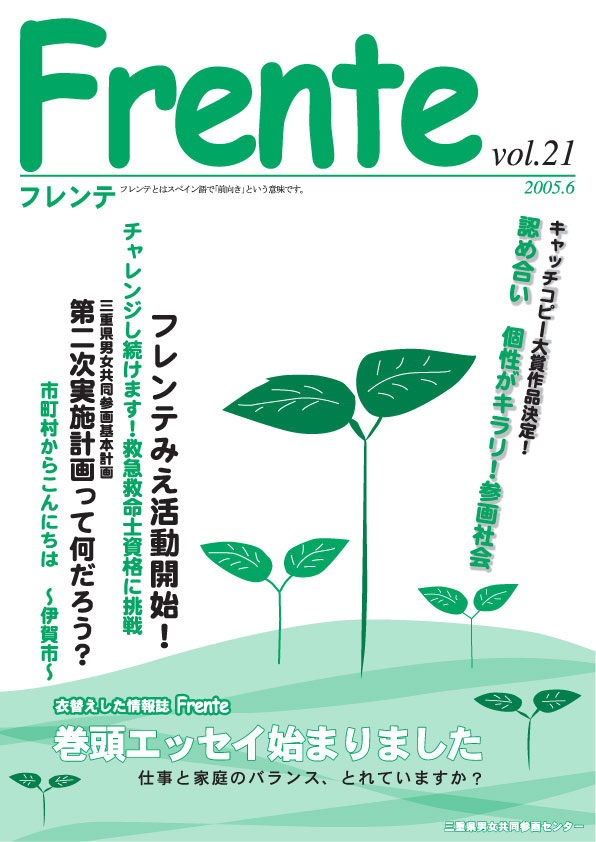 Frente
vol.21
フレンテ　フレンテとはスペイン語で「前向き」という意味です。
2005.6

キャッチコピー大賞作品決定！
認め合い　個性がキラリ！参画社会

フレンテみえ活動開始！

チャレンジし続けます！救急救命士資格に挑戦

三重県男女共同参画基本計画
第二次実施計画って何だろう？

市町村からこんにちは　～伊賀市～

衣替えした情報誌 Frente
巻頭エッセイ始まりました
仕事と家庭のバランス、とれていますか？

三重県男女共同参画センター